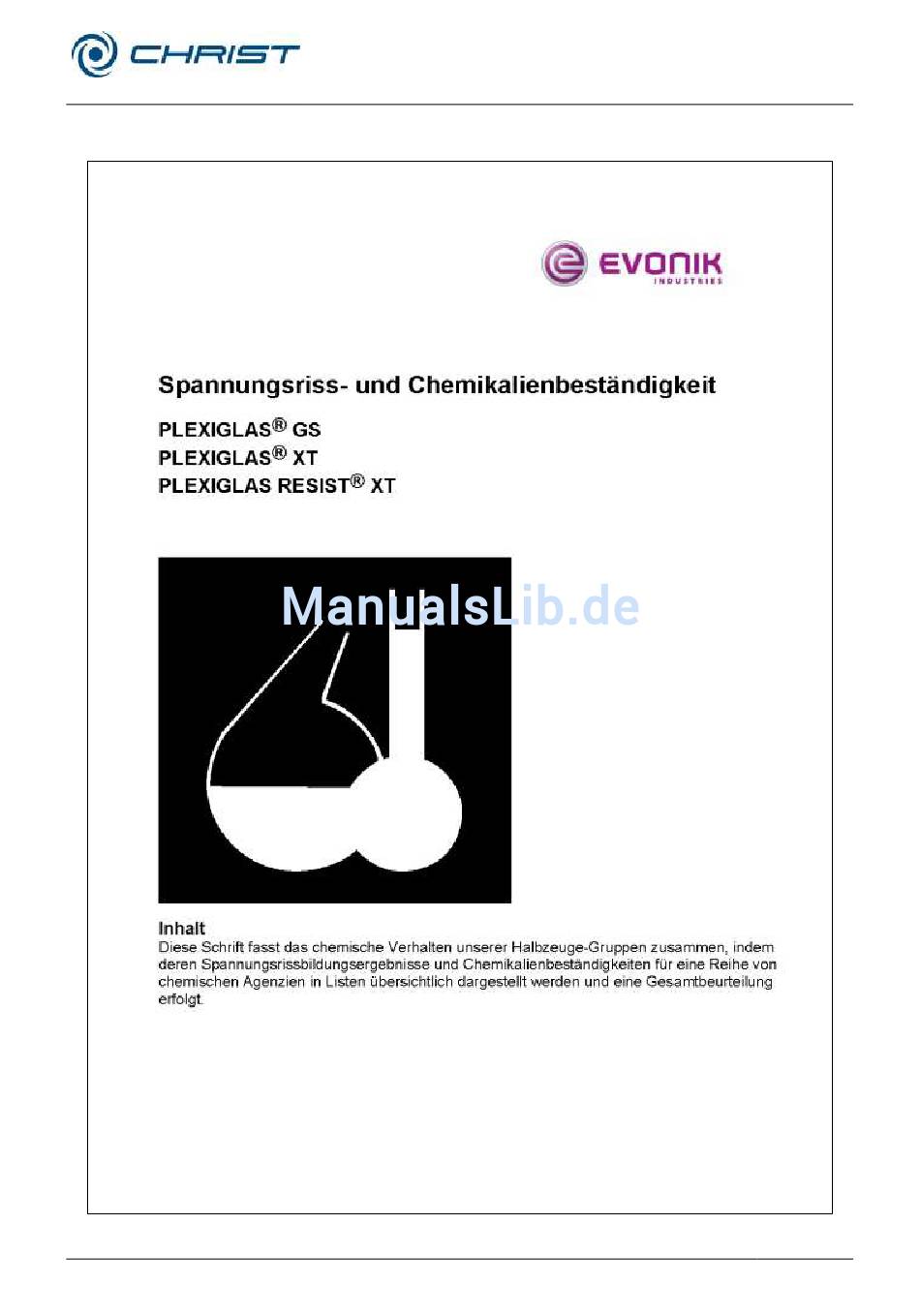 CHRIST

EVONIK
INDUSTRIES

Spannungsriss- und Chemikalienbeständigkeit

PLEXIGLAS® GS
PLEXIGLAS® XT
PLEXIGLAS RESIST® XT

ManualsLib.de

Inhalt
Diese Schrift fasst das chemische Verhalten unserer Halbzeuge-Gruppen zusammen, indem deren Spannungsrissbildungsergebnisse und Chemikalienbeständigkeiten für eine Reihe von chemischen Agenzien in Listen übersichtlich dargestellt werden und eine Gesamtbeurteilung erfolgt.